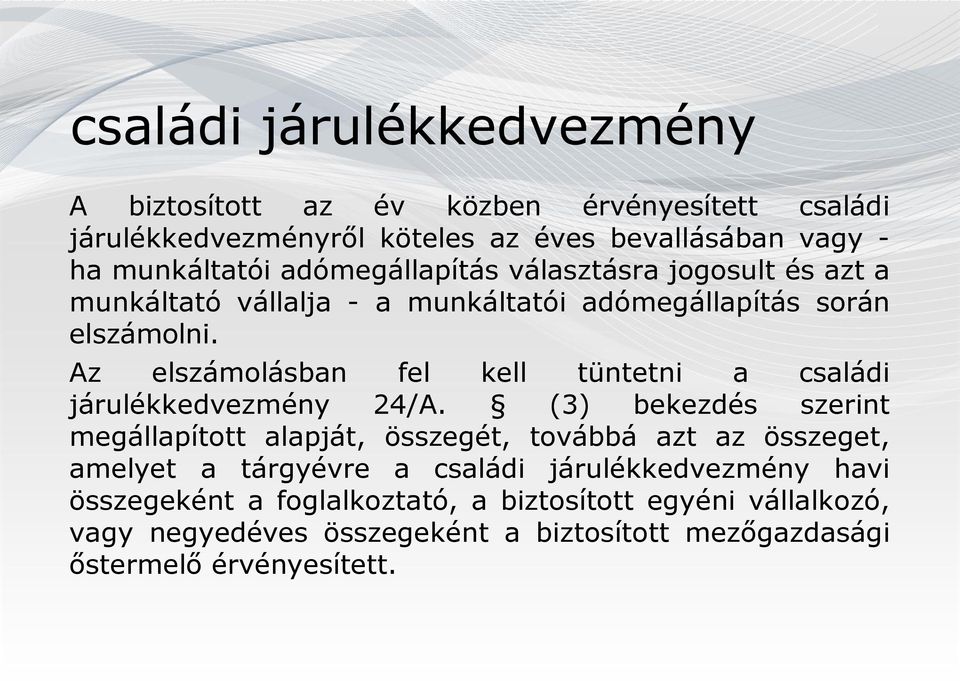 családi járulékkedvezmény

A biztosított az év közben érvényesített családi járulékkedvezményről köteles az éves bevallásában vagy - ha munkáltatói adómegállapítás választásra jogosult és azt a munkáltató vállalja - a munkáltatói adómegállapítás során elszámolni.

Az elszámolásban fel kell tüntetni a családi járulékkedvezmény 24/A. § (3) bekezdés szerint megállapított alapját, összegét, továbbá azt az összeget, amelyet a tárgyévre a családi járulékkedvezmény havi összegeként a foglalkoztató, a biztosított egyéni vállalkozó, vagy negyedéves összegeként a biztosított mezőgazdasági őstermelő érvényesített.